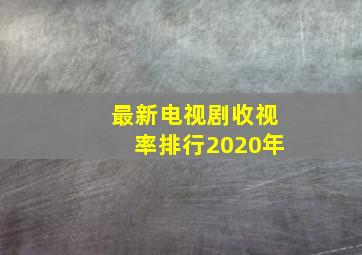 最新电视剧收视率排行2020年